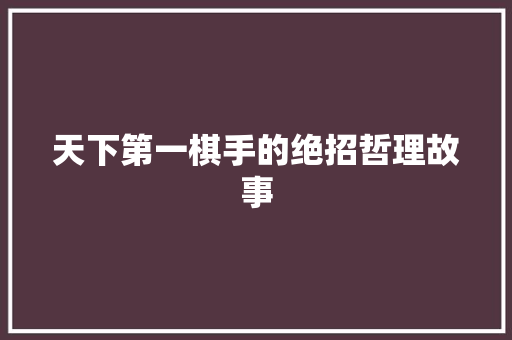 天下第一棋手的绝招哲理故事